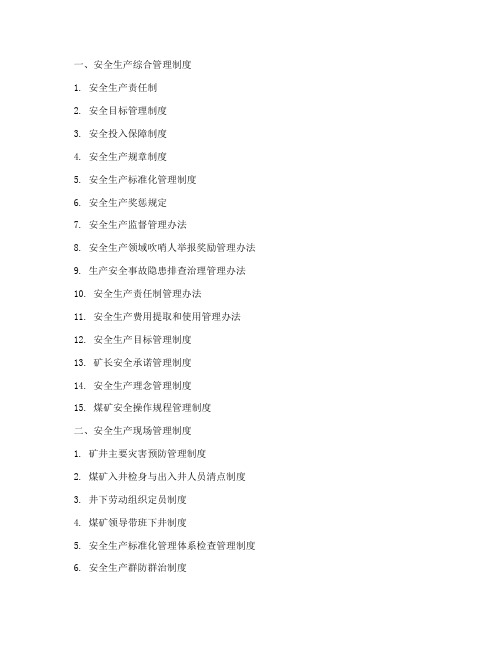 一、安全生产综合管理制度

1. 安全生产责任制

2. 安全目标管理制度

3. 安全投入保障制度

4. 安全生产规章制度

5. 安全生产标准化管理制度

6. 安全生产奖惩规定

7. 安全生产监督管理办法

8. 安全生产领域吹哨人举报奖励管理办法

9. 生产安全事故隐患排查治理管理办法

10. 安全生产责任制管理办法

11. 安全生产费用提取和使用管理办法

12. 安全生产目标管理制度

13. 矿长安全承诺管理制度

14. 安全生产理念管理制度

15. 煤矿安全操作规程管理制度

二、安全生产现场管理制度

1. 矿井主要灾害预防管理制度

2. 煤矿入井检身与出入井人员清点制度

3. 井下劳动组织定员制度

4. 煤矿领导带班下井制度

5. 安全生产标准化管理体系检查管理制度

6. 安全生产群防群治制度